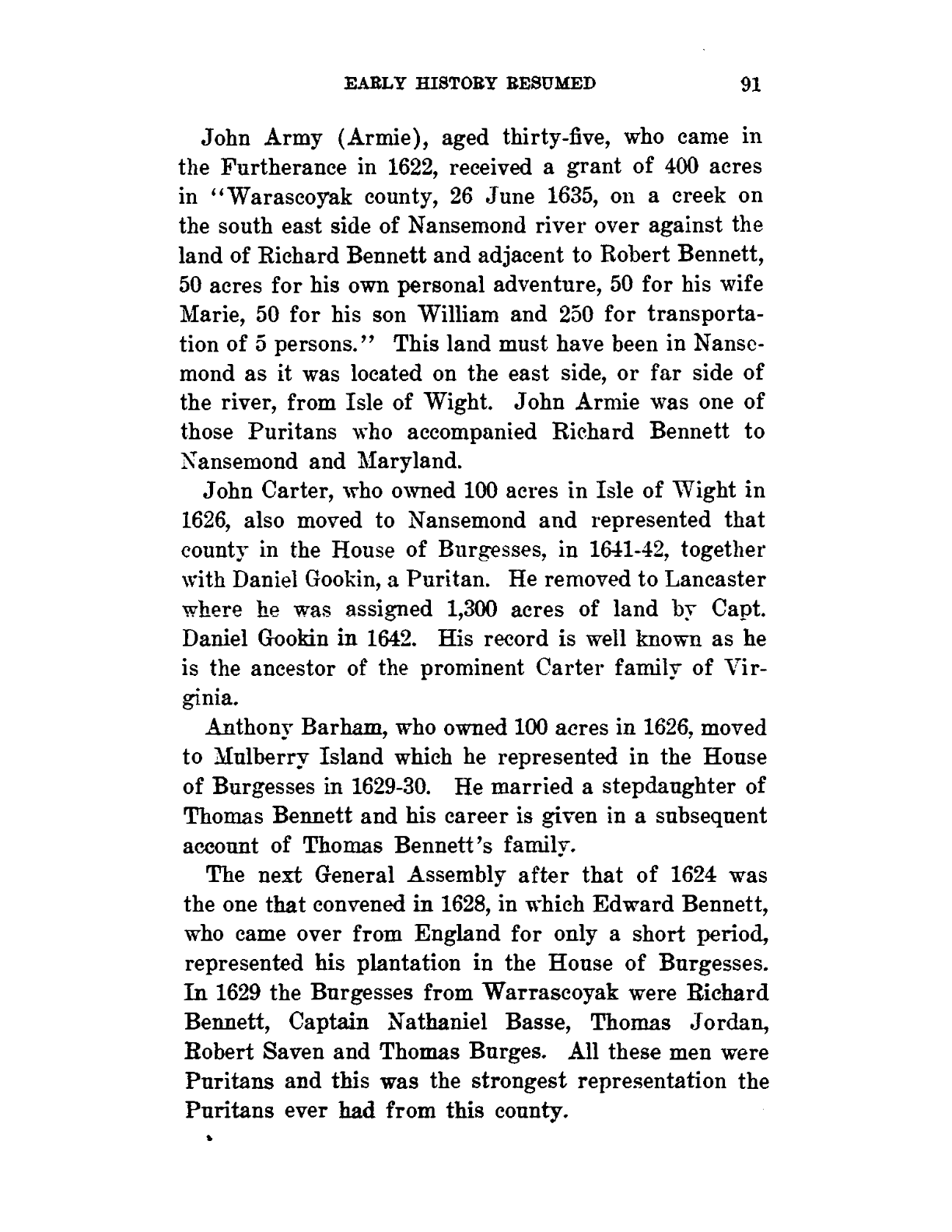 EARLY HISTORY RESUMED 91

John Army (Armie), aged thirty-five, who came in the Furtherance in 1622, received a grant of 400 acres in "Warascoyak county, 26 June 1635, on a creek on the south east side of Nansemond river over against the land of Richard Bennett and adjacent to Robert Bennett, 50 acres for his own personal adventure, 50 for his wife Marie, 50 for his son William and 250 for transportation of 5 persons." This land must have been in Nansemond as it was located on the east side, or far side of the river, from Isle of Wight. John Armie was one of those Puritans who accompanied Richard Bennett to Nansemond and Maryland.

John Carter, who owned 100 acres in Isle of Wight in 1626, also moved to Nansemond and represented that county in the House of Burgesses, in 1641-42, together with Daniel Gookin, a Puritan. He removed to Lancaster where he was assigned 1,300 acres of land by Capt. Daniel Gookin in 1642. His record is well known as he is the ancestor of the prominent Carter family of Virginia.

Anthony Barham, who owned 100 acres in 1626, moved to Mulberry Island which he represented in the House of Burgesses in 1629-30. He married a stepdaughter of Thomas Bennett and his career is given in a subsequent account of Thomas Bennett's family.

The next General Assembly after that of 1624 was the one that convened in 1628, in which Edward Bennett, who came over from England for only a short period, represented his plantation in the House of Burgesses. In 1629 the Burgesses from Warrascoyak were Richard Bennett, Captain Nathaniel Basse, Thomas Jordan, Robert Saven and Thomas Burges. All these men were Puritans and this was the strongest representation the Puritans ever had from this county.